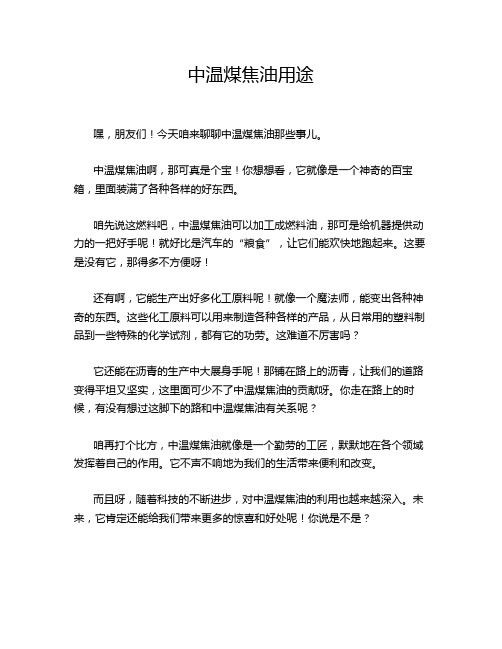 中温煤焦油用途

嘿，朋友们！今天咱来聊聊中温煤焦油那些事儿。

中温煤焦油啊，那可真是个宝！你想想看，它就像是一个神奇的百宝箱，里面装满了各种各样的好东西。

咱先说这燃料吧，中温煤焦油可以加工成燃料油，那可是给机器提供动力的一把好手呢！就好比是汽车的“粮食”，让它们能欢快地跑起来。这要是没有它，那得多不方便呀！

还有啊，它能生产出好多化工原料呢！就像一个魔法师，能变出各种神奇的东西。这些化工原料可以用来制造各种各样的产品，从日常用的塑料制品到一些特殊的化学试剂，都有它的功劳。这难道不厉害吗？

它还能在沥青的生产中大展身手呢！那铺在路上的沥青，让我们的道路变得平坦又坚实，这里面可少不了中温煤焦油的贡献呀。你走在路上的时候，有没有想过这脚下的路和中温煤焦油有关系呢？

咱再打个比方，中温煤焦油就像是一个勤劳的工匠，默默地在各个领域发挥着自己的作用。它不声不响地为我们的生活带来便利和改变。

而且呀，随着科技的不断进步，对中温煤焦油的利用也越来越深入。未来，它肯定还能给我们带来更多的惊喜和好处呢！你说是不是？